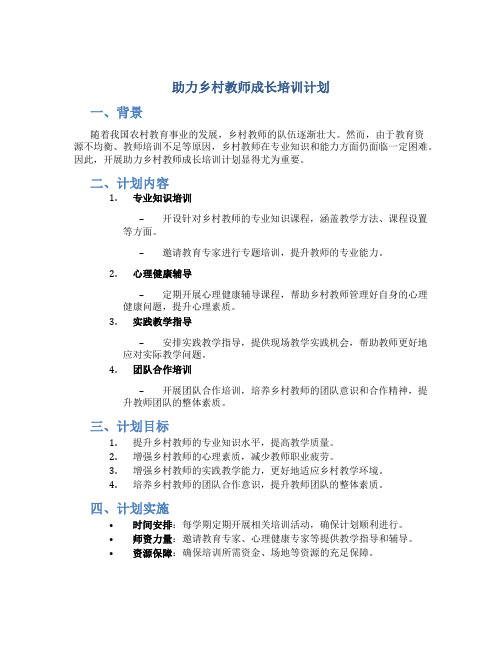 助力乡村教师成长培训计划

一、背景

随着我国农村教育事业的发展，乡村教师的队伍逐渐壮大。然而，由于教育资源不均衡、教师培训不足等原因，乡村教师在专业知识和能力方面仍面临一定困难。因此，开展助力乡村教师成长培训计划显得尤为重要。

二、计划内容

1. 专业知识培训

– 开设针对乡村教师的专业知识课程，涵盖教学方法、课程设置等方面。

– 邀请教育专家进行专题培训，提升教师的专业能力。

2. 心理健康辅导

– 定期开展心理健康辅导课程，帮助乡村教师管理好自身的心理健康问题，提升心理素质。

3. 实践教学指导

– 安排实践教学指导，提供现场教学实践机会，帮助教师更好地应对实际教学问题。

4. 团队合作培训

– 开展团队合作培训，培养乡村教师的团队意识和合作精神，提升教师团队的整体素质。

三、计划目标

1. 提升乡村教师的专业知识水平，提高教学质量。
2. 增强乡村教师的心理素质，减少教师职业疲劳。
3. 增强乡村教师的实践教学能力，更好地适应乡村教学环境。
4. 培养乡村教师的团队合作意识，提升教师团队的整体素质。

四、计划实施

• 时间安排：每学期定期开展相关培训活动，确保计划顺利进行。
• 师资力量：邀请教育专家、心理健康专家等提供教学指导和辅导。
• 资源保障：确保培训所需资金、场地等资源的充足保障。